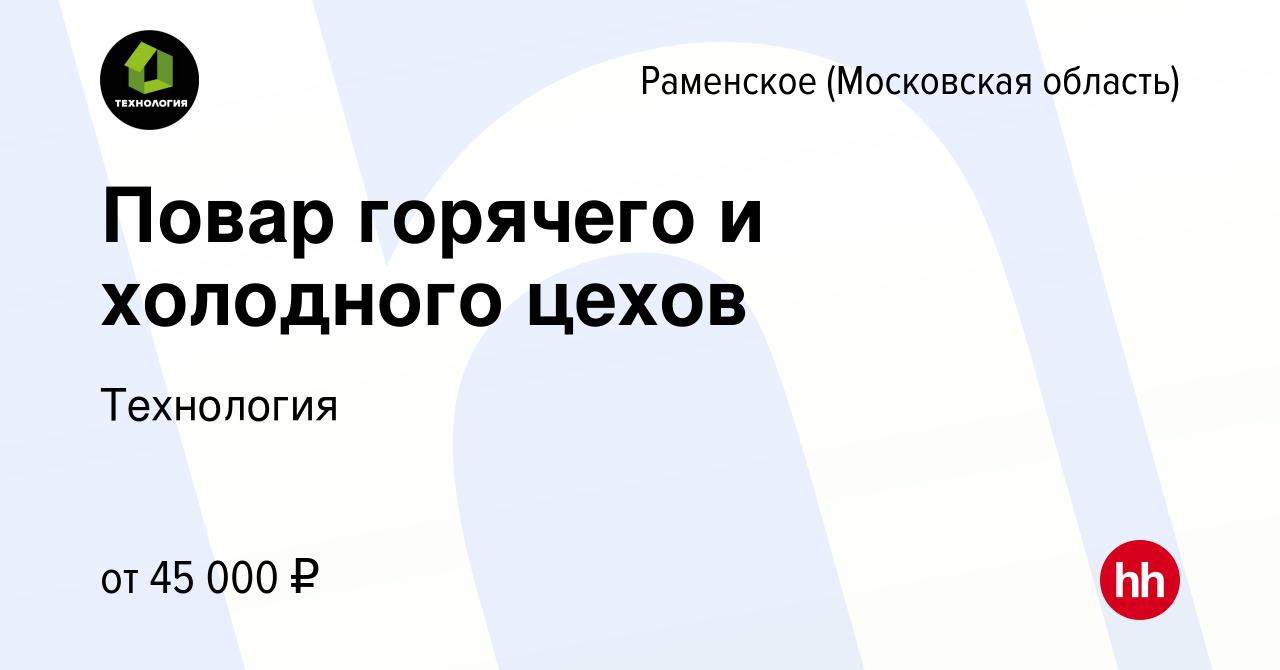 ТЕХНОЛОГИЯ

Раменское (Московская область)

Повар горячего и холодного цехов

Технология

от 45 000 ₽

hh